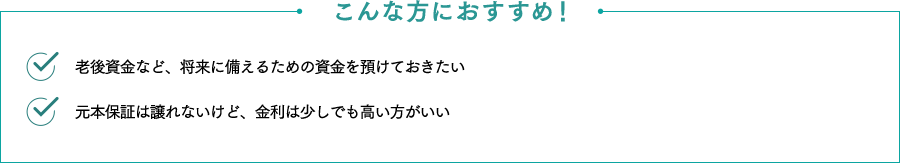 こんな方におすすめ！

老後資金など、将来に備えるための資金を預けておきたい

元本保証は譲れないけど、金利は少しでも高い方がいい